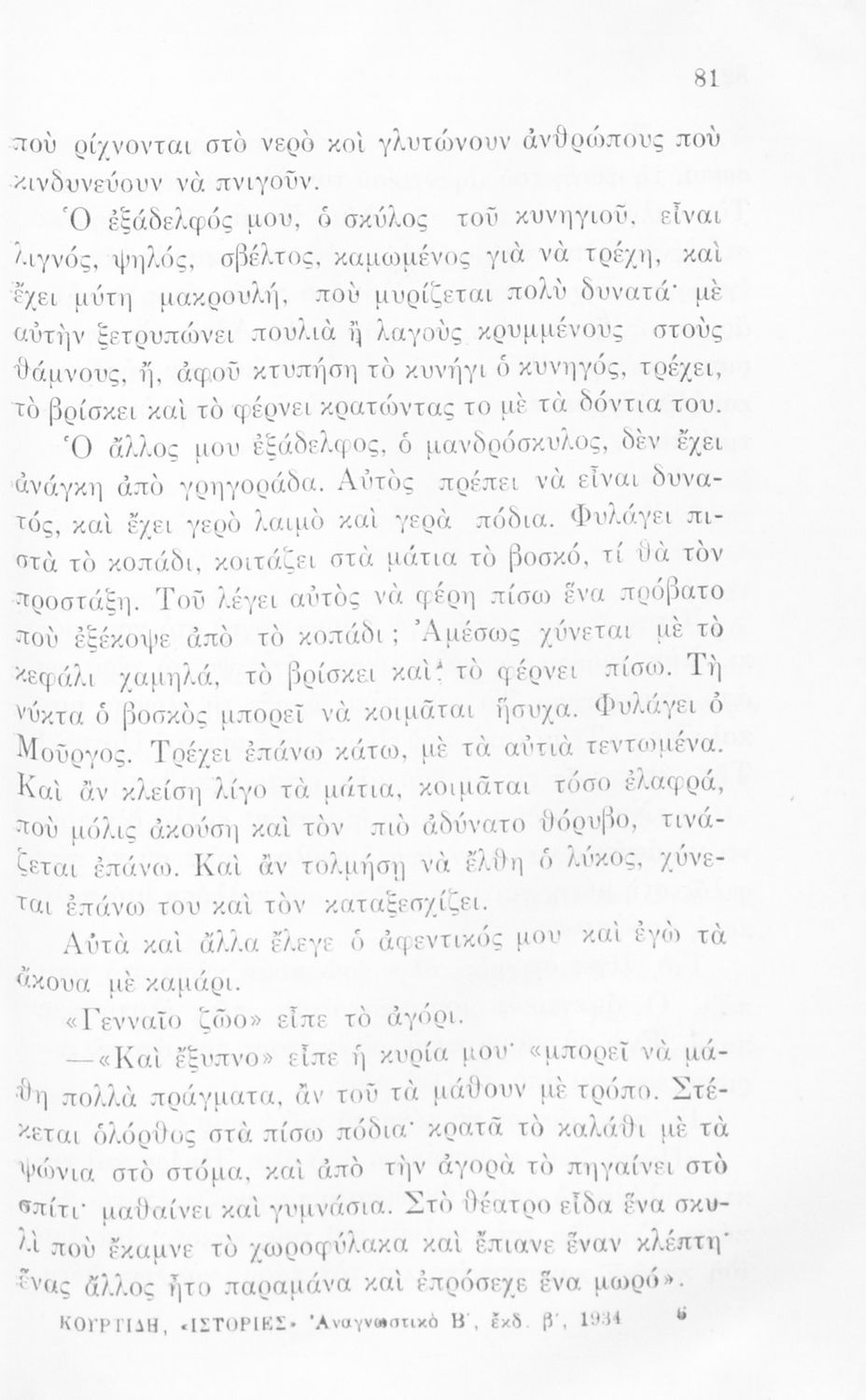 81

ποὺ ρίχνονται στὸ νερὸ καὶ γλυτώνουν ἀνθρώπους ποὺ κινδυνεύουν νὰ πνιγοῦν.

Ὁ ἐξάδελφός μου, ὁ σκύλος τοῦ κυνηγιοῦ, εἶναι λιγνός, ψηλός, σβέλτος, καμωμένος γιὰ νὰ τρέχῃ, καὶ ἔχει μύτη μακρουλή, ποὺ μυρίζεται πολὺ δυνατά· μὲ αὐτὴν ξετρυπώνει πουλιὰ ἢ λαγοὺς κρυμμένους στοὺς θάμνους, ἤ, ἀφοῦ κτυπήσῃ τὸ κυνήγι ὁ κυνηγός, τρέχει, τὸ βρίσκει καὶ τὸ φέρνει κρατώντας το μὲ τὰ δόντια του. Ὁ ἄλλος μου ἐξάδελφος, ὁ μανδρόσκυλος, δὲν ἔχει ἀνάγκη ἀπὸ γρηγοράδα. Αὐτὸς πρέπει νὰ εἶναι δυνατός, καὶ ἔχει γερὸ λαιμὸ καὶ γερὰ πόδια. Φυλάγει πιστὰ τὸ κοπάδι, κοιτάζει στὰ μάτια τὸ βοσκό, τί θὰ τὸν προστάξῃ. Τοῦ λέγει αὐτὸς νὰ φέρῃ πίσω ἕνα πρόβατο ποὺ ἐξέκοψε ἀπὸ τὸ κοπάδι; Ἀμέσως χύνεται μὲ τὸ κεφάλι χαμηλά, τὸ βρίσκει καὶ τὸ φέρνει πίσω. Τὴ νύκτα ὁ βοσκὸς μπορεῖ νὰ κοιμᾶται ἥσυχα. Φυλάγει ὁ Μοῦργος. Τρέχει ἐπάνω κάτω, μὲ τὰ αὐτιὰ τεντωμένα. Καὶ ἂν κλείσῃ λίγο τὰ μάτια, κοιμᾶται τόσο ἐλαφρά, ποὺ μόλις ἀκούσῃ καὶ τὸν πιὸ ἀδύνατο θόρυβο, τινάζεται ἐπάνω. Καὶ ἂν τολμήσῃ νὰ ἔλθῃ ὁ λύκος, χύνεται ἐπάνω του καὶ τὸν καταξεσχίζει.

Αὐτὰ καὶ ἄλλα ἔλεγε ὁ ἀφεντικός μου καὶ ἐγὼ τὰ ἄκουα μὲ καμάρι.

«Γενναῖο ζῶο» εἶπε τὸ ἀγόρι.

—«Καὶ ἔξυπνο» εἶπε ἡ κυρία μου· «μπορεῖ νὰ μάθῃ πολλὰ πράγματα, ἂν τοῦ τὰ μάθουν μὲ τρόπο. Στέκεται ὁλόρθος στὰ πίσω πόδια· κρατᾶ τὸ καλάθι μὲ τὰ ψώνια στὸ στόμα, καὶ ἀπὸ τὴν ἀγορὰ τὸ πηγαίνει στὸ σπίτι· μαθαίνει καὶ γυμνάσια. Στὸ θέατρο εἶδα ἕνα σκυλὶ ποὺ ἔκαμνε τὸ χωροφύλακα καὶ ἔπιανε ἕναν κλέπτη· ἕνας ἄλλος ἦτο παραμάνα καὶ ἐπρόσεχε ἕνα μωρό».

ΚΟΥΡΤΙΔΗ, «ΙΣΤΟΡΙΕΣ» Ἀναγνωστικὸ Β΄, ἔκδ. β΄, 1934 6